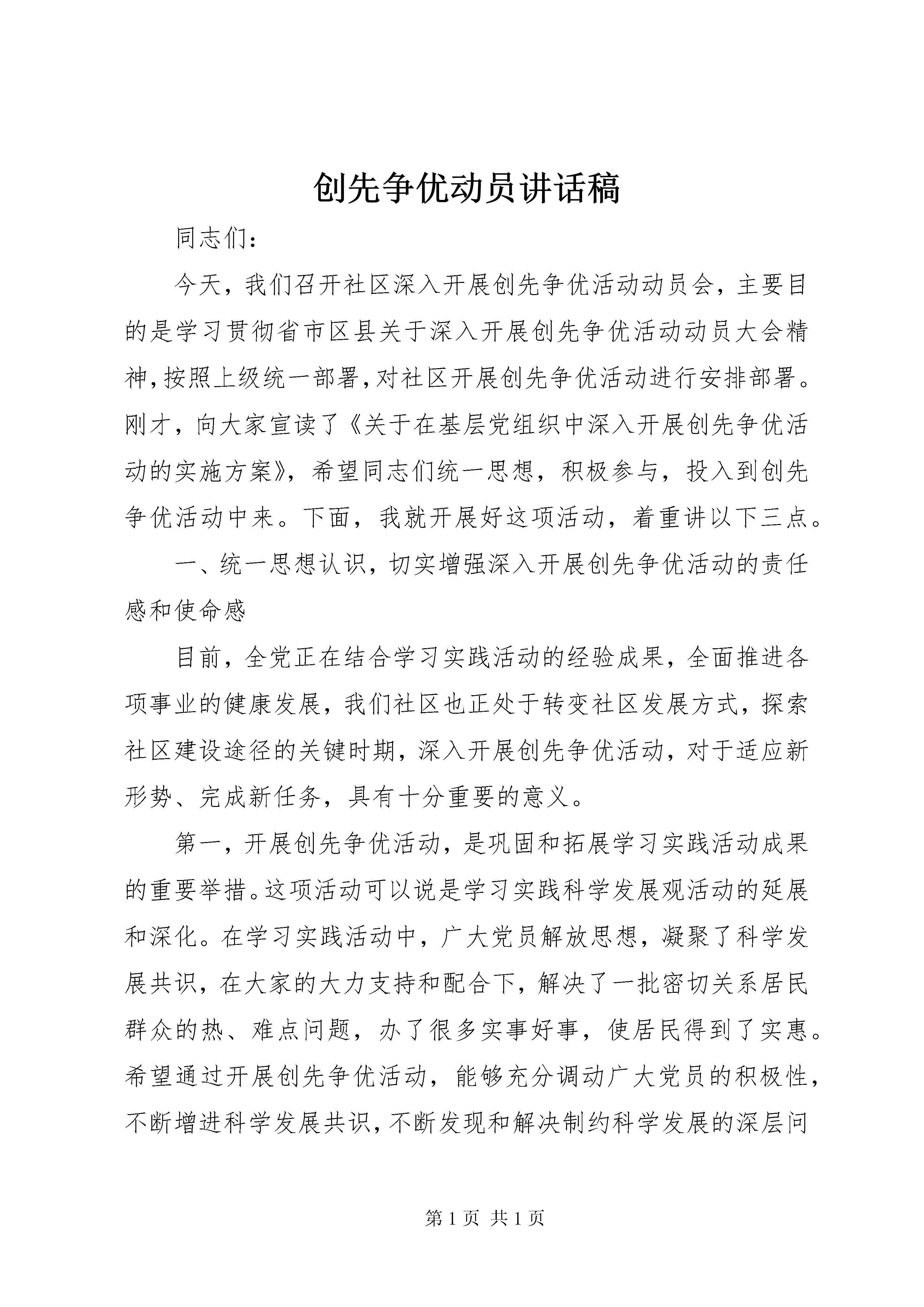 创先争优动员讲话稿

同志们：

今天，我们召开社区深入开展创先争优活动动员会，主要目的是学习贯彻省市区县关于深入开展创先争优活动动员大会精神，按照上级统一部署，对社区开展创先争优活动进行安排部署。刚才，向大家宣读了《关于在基层党组织中深入开展创先争优活动的实施方案》，希望同志们统一思想，积极参与，投入到创先争优活动中来。下面，我就开展好这项活动，着重讲以下三点。

一、统一思想认识，切实增强深入开展创先争优活动的责任感和使命感

目前，全党正在结合学习实践活动的经验成果，全面推进各项事业的健康发展，我们社区也正处于转变社区发展方式，探索社区建设途径的关键时期，深入开展创先争优活动，对于适应新形势、完成新任务，具有十分重要的意义。

第一，开展创先争优活动，是巩固和拓展学习实践活动成果的重要举措。这项活动可以说是学习实践科学发展观活动的延展和深化。在学习实践活动中，广大党员解放思想，凝聚了科学发展共识，在大家的大力支持和配合下，解决了一批密切关系居民群众的热、难点问题，办了很多实事好事，使居民得到了实惠。希望通过开展创先争优活动，能够充分调动广大党员的积极性，不断增进科学发展共识，不断发现和解决制约科学发展的深层问

第 1 页 共 1 页